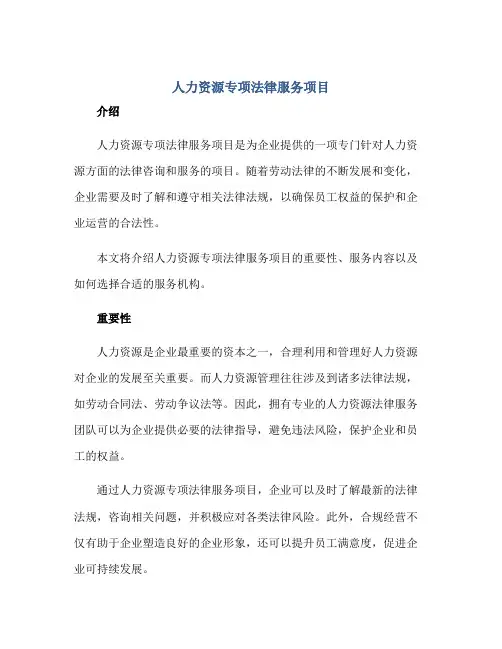 人力资源专项法律服务项目

介绍

人力资源专项法律服务项目是为企业提供的一项专门针对人力资源方面的法律咨询和服务的项目。随着劳动法律的不断发展和变化，企业需要及时了解和遵守相关法律法规，以确保员工权益的保护和企业运营的合法性。

本文将介绍人力资源专项法律服务项目的重要性、服务内容以及如何选择合适的服务机构。

重要性

人力资源是企业最重要的资本之一，合理利用和管理好人力资源对企业的发展至关重要。而人力资源管理往往涉及到诸多法律法规，如劳动合同法、劳动争议法等。因此，拥有专业的人力资源法律服务团队可以为企业提供必要的法律指导，避免违法风险，保护企业和员工的权益。

通过人力资源专项法律服务项目，企业可以及时了解最新的法律法规，咨询相关问题，并积极应对各类法律风险。此外，合规经营不仅有助于企业塑造良好的企业形象，还可以提升员工满意度，促进企业可持续发展。